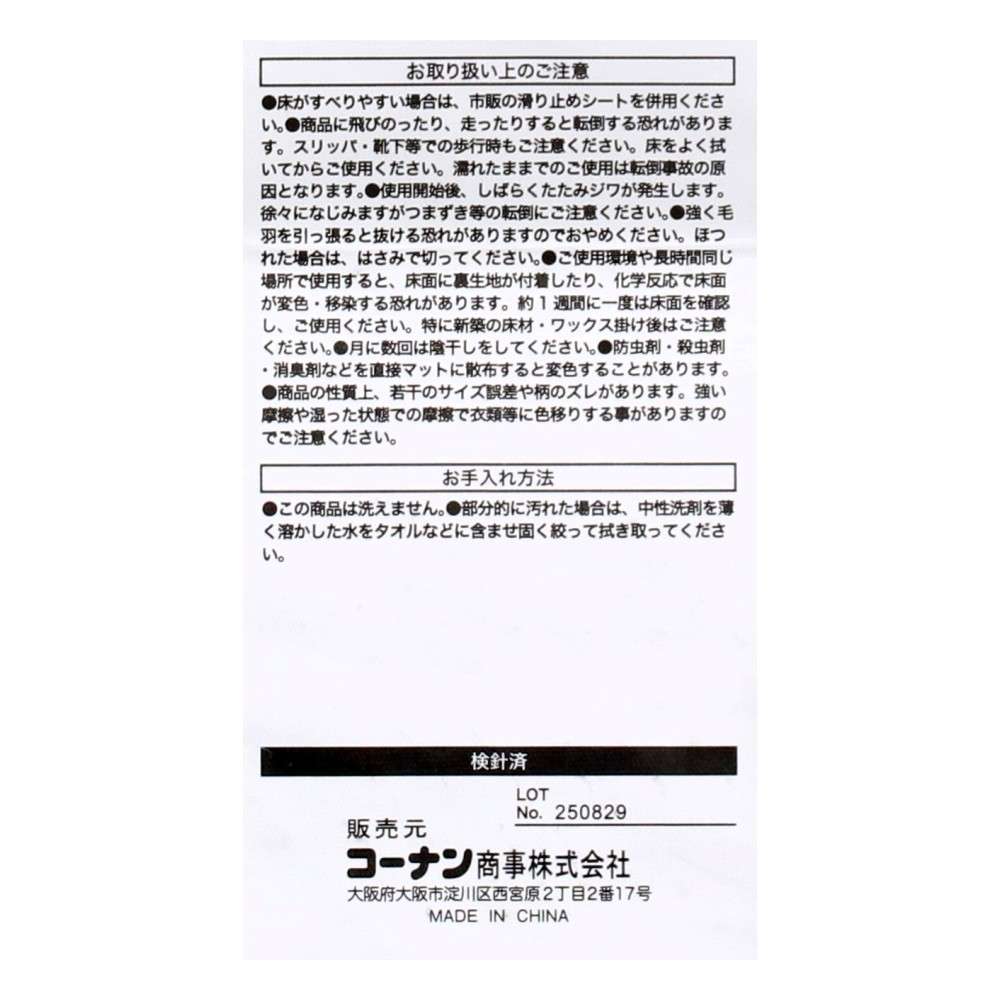 お取り扱い上のご注意

●床がすべりやすい場合は、市販の滑り止めシートを併用ください。●商品に飛びのったり、走ったりすると転倒する恐れがあります。スリッパ・靴下等での歩行時もご注意ください。床をよく拭いてからご使用ください。濡れたままでのご使用は転倒事故の原因となります。●使用開始後、しばらくたたみジワが発生します。徐々になじみますがつまずき等の転倒にご注意ください。●強く毛羽を引っ張ると抜ける恐れがありますのでおやめください。ほつれた場合は、はさみで切ってください。●ご使用環境や長時間同じ場所で使用すると、床面に裏生地が付着したり、化学反応で床面が変色・移染する恐れがあります。約１週間に一度は床面を確認し、ご使用ください。特に新築の床材・ワックス掛け後はご注意ください。●月に数回は陰干しをしてください。●防虫剤・殺虫剤・消臭剤などを直接マットに散布すると変色することがあります。●商品の性質上、若干のサイズ誤差や柄のズレがあります。強い摩擦や湿った状態での摩擦で衣類等に色移りする事がありますのでご注意ください。

お手入れ方法

●この商品は洗えません。●部分的に汚れた場合は、中性洗剤を薄く溶かした水をタオルなどに含ませ固く絞って拭き取ってください。

検針済

LOT
No. 250829

販売元
コーナン商事株式会社
大阪府大阪市淀川区西宮原２丁目２番17号
MADE IN CHINA